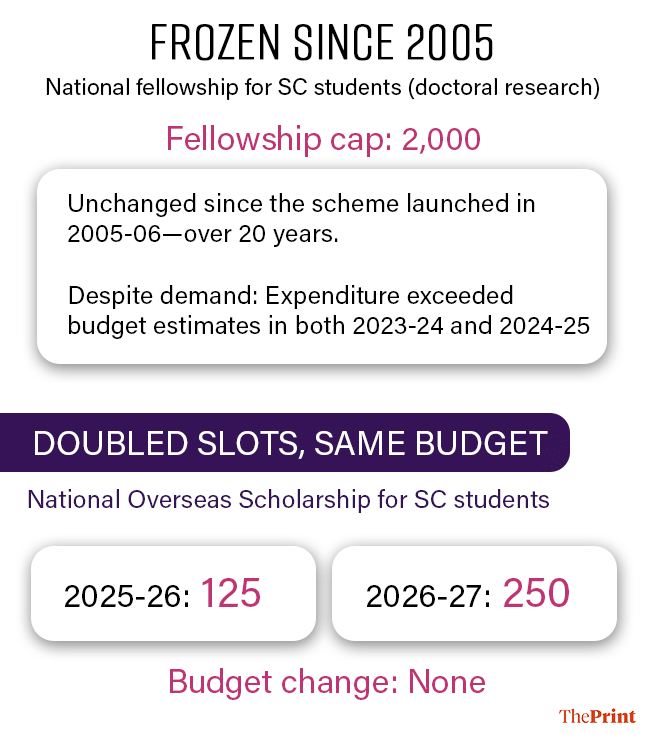 FROZEN SINCE 2005

National fellowship for SC students (doctoral research)

Fellowship cap: 2,000

Unchanged since the scheme launched in 2005-06—over 20 years.

Despite demand: Expenditure exceeded budget estimates in both 2023-24 and 2024-25

DOUBLED SLOTS, SAME BUDGET

National Overseas Scholarship for SC students

2025-26: 125

2026-27: 250

Budget change: None

ThePrint